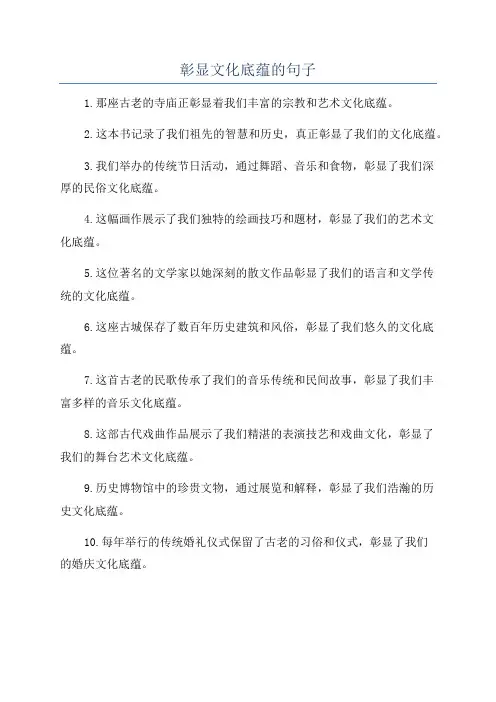 彰显文化底蕴的句子

1.那座古老的寺庙正彰显着我们丰富的宗教和艺术文化底蕴。

2.这本书记录了我们祖先的智慧和历史，真正彰显了我们的文化底蕴。

3.我们举办的传统节日活动，通过舞蹈、音乐和食物，彰显了我们深厚的民俗文化底蕴。

4.这幅画作展示了我们独特的绘画技巧和题材，彰显了我们的艺术文化底蕴。

5.这位著名的文学家以她深刻的散文作品彰显了我们的语言和文学传统的文化底蕴。

6.这座古城保存了数百年历史建筑和风俗，彰显了我们悠久的文化底蕴。

7.这首古老的民歌传承了我们的音乐传统和民间故事，彰显了我们丰富多样的音乐文化底蕴。

8.这部古代戏曲作品展示了我们精湛的表演技艺和戏曲文化，彰显了我们的舞台艺术文化底蕴。

9.历史博物馆中的珍贵文物，通过展览和解释，彰显了我们浩瀚的历史文化底蕴。

10.每年举行的传统婚礼仪式保留了古老的习俗和仪式，彰显了我们的婚庆文化底蕴。